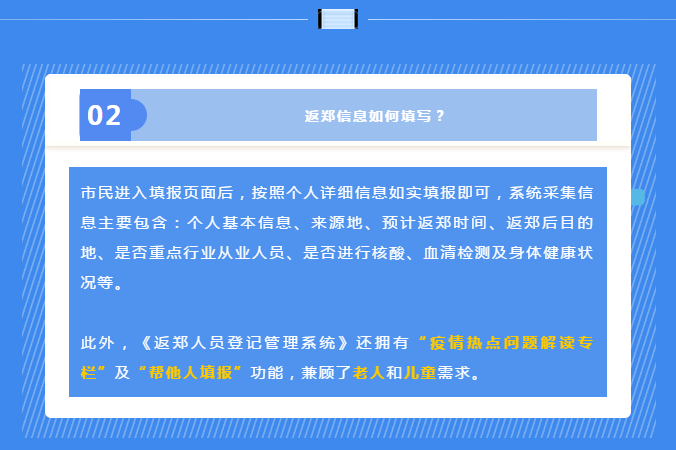 02

返郑信息如何填写？

市民进入填报页面后，按照个人详细信息如实填报即可，系统采集信息主要包含：个人基本信息、来源地、预计返郑时间、返郑后目的地、是否重点行业从业人员、是否进行核酸、血清检测及身体健康状况等。

此外，《返郑人员登记管理系统》还拥有“疫情热点问题解读专栏”及“帮他人填报”功能，兼顾了老人和儿童需求。